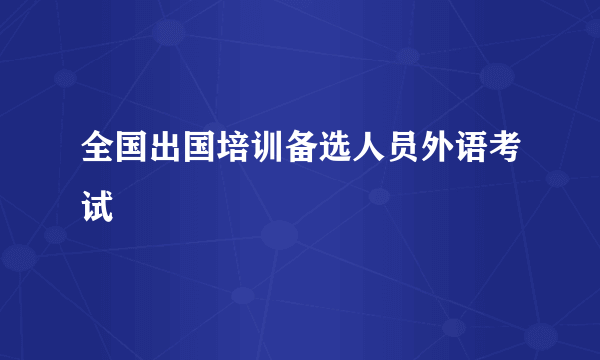 全国出国培训备选人员外语考试